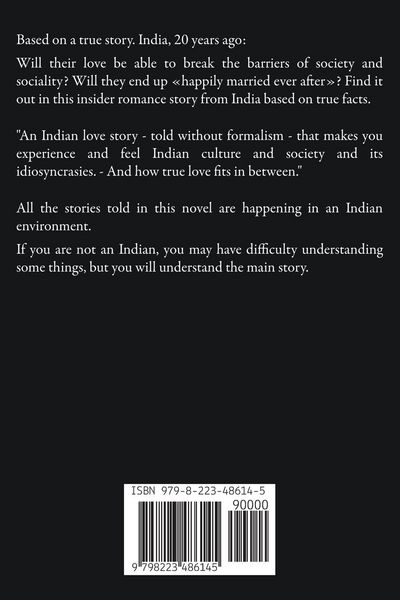 Based on a true story. India, 20 years ago:

Will their love be able to break the barriers of society and sociality? Will they end up «happily married ever after»? Find it out in this insider romance story from India based on true facts.

"An Indian love story - told without formalism - that makes you experience and feel Indian culture and society and its idiosyncrasies. - And how true love fits in between."

All the stories told in this novel are happening in an Indian environment.

If you are not an Indian, you may have difficulty understanding some things, but you will understand the main story.

ISBN 979-8-223-48614-5

90000

9 798223 486145